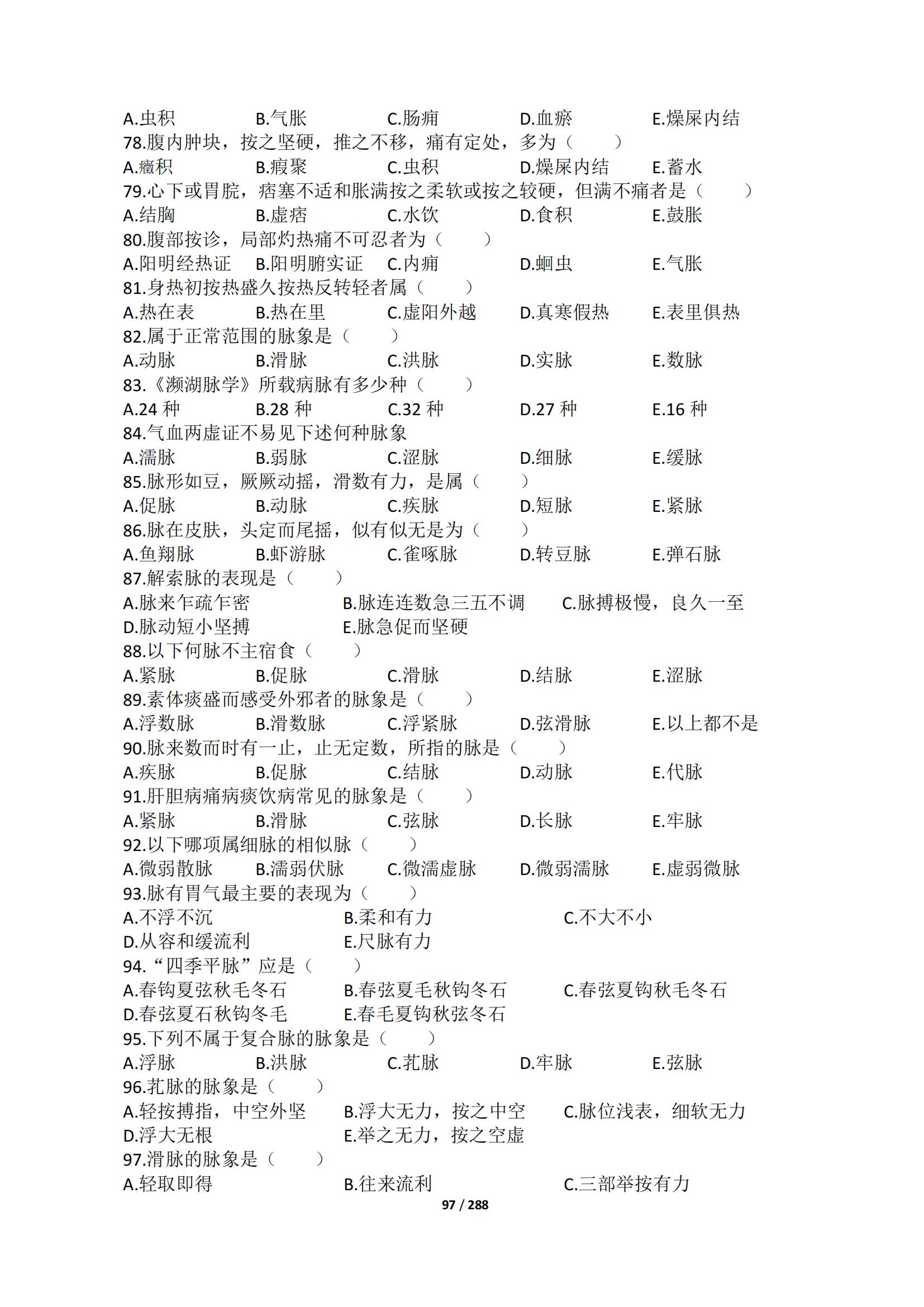 A.虫积 B.气胀 C.肠痈 D.血瘀 E.燥屎内结
78.腹内肿块，按之坚硬，推之不移，痛有定处，多为（ ）
A.癥积 B.瘕聚 C.虫积 D.燥屎内结 E.蓄水
79.心下或胃脘，痞塞不适和胀满按之柔软或按之较硬，但满不痛者是（ ）
A.结胸 B.虚痞 C.水饮 D.食积 E.鼓胀
80.腹部按诊，局部灼热痛不可忍者为（ ）
A.阳明经热证 B.阳明腑实证 C.内痈 D.蛔虫 E.气胀
81.身热初按热盛久按热反转轻者属（ ）
A.热在表 B.热在里 C.虚阳外越 D.真寒假热 E.表里俱热
82.属于正常范围的脉象是（ ）
A.动脉 B.滑脉 C.洪脉 D.实脉 E.数脉
83.《濒湖脉学》所载病脉有多少种（ ）
A.24 种 B.28 种 C.32 种 D.27 种 E.16 种
84.气血两虚证不易见下述何种脉象
A.濡脉 B.弱脉 C.涩脉 D.细脉 E.缓脉
85.脉形如豆，厥厥动摇，滑数有力，是属（ ）
A.促脉 B.动脉 C.疾脉 D.短脉 E.紧脉
86.脉在皮肤，头定而尾摇，似有似无是为（ ）
A.鱼翔脉 B.虾游脉 C.雀啄脉 D.转豆脉 E.弹石脉
87.解索脉的表现是（ ）
A.脉来乍疏乍密 B.脉连连数急三五不调 C.脉搏极慢，良久一至
D.脉动短小坚搏 E.脉急促而坚硬
88.以下何脉不主宿食（ ）
A.紧脉 B.促脉 C.滑脉 D.结脉 E.涩脉
89.素体痰盛而感受外邪者的脉象是（ ）
A.浮数脉 B.滑数脉 C.浮紧脉 D.弦滑脉 E.以上都不是
90.脉来数而时有一止，止无定数，所指的脉是（ ）
A.疾脉 B.促脉 C.结脉 D.动脉 E.代脉
91.肝胆病痛病痰饮病常见的脉象是（ ）
A.紧脉 B.滑脉 C.弦脉 D.长脉 E.牢脉
92.以下哪项属细脉的相似脉（ ）
A.微弱散脉 B.濡弱伏脉 C.微濡虚脉 D.微弱濡脉 E.虚弱微脉
93.脉有胃气最主要的表现为（ ）
A.不浮不沉 B.柔和有力 C.不大不小
D.从容和缓流利 E.尺脉有力
94.“四季平脉”应是（ ）
A.春钩夏弦秋毛冬石 B.春弦夏毛秋钩冬石 C.春弦夏钩秋毛冬石
D.春弦夏石秋钩冬毛 E.春毛夏钩秋弦冬石
95.下列不属于复合脉的脉象是（ ）
A.浮脉 B.洪脉 C.芤脉 D.牢脉 E.弦脉
96.芤脉的脉象是（ ）
A.轻按搏指，中空外坚 B.浮大无力，按之中空 C.脉位浅表，细软无力
D.浮大无根 E.举之无力，按之空虚
97.滑脉的脉象是（ ）
A.轻取即得 B.往来流利 C.三部举按有力
97 / 288